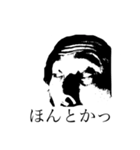 ほんとかっ